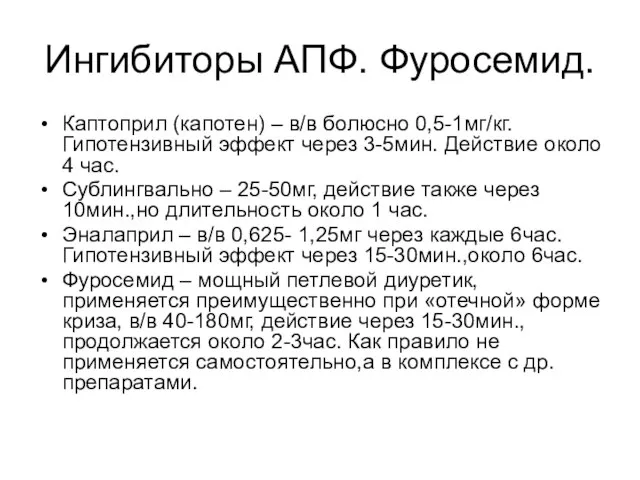 Ингибиторы АПФ. Фуросемид.

• Каптоприл (капотен) – в/в болюсно 0,5-1мг/кг. Гипотензивный эффект через 3-5мин. Действие около 4 час.
• Сублингвально – 25-50мг, действие также через 10мин.,но длительность около 1 час.
• Эналаприл – в/в 0,625- 1,25мг через каждые 6час. Гипотензивный эффект через 15-30мин.,около 6час.
• Фуросемид – мощный петлевой диуретик, применяется преимущественно при «отечной» форме криза, в/в 40-180мг, действие через 15-30мин., продолжается около 2-3час. Как правило не применяется самостоятельно,а в комплексе с др. препаратами.